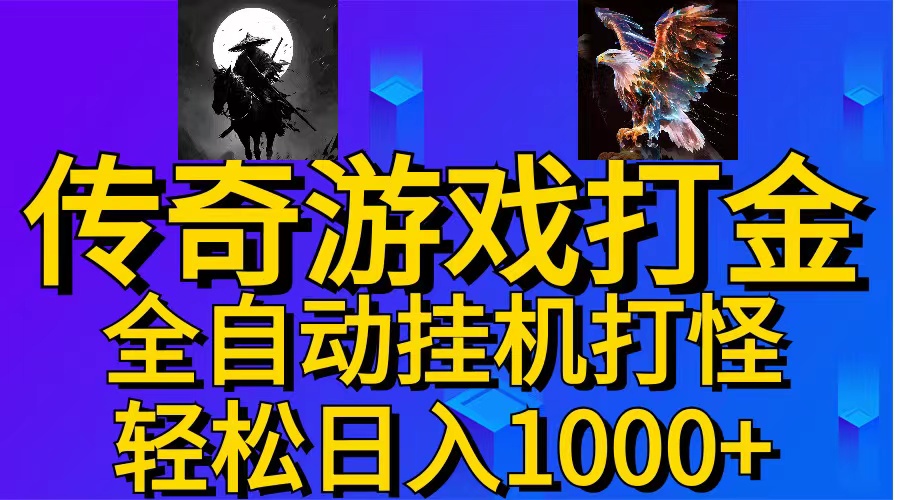 传奇游戏打金
全自动挂机打怪
轻松日入1000+